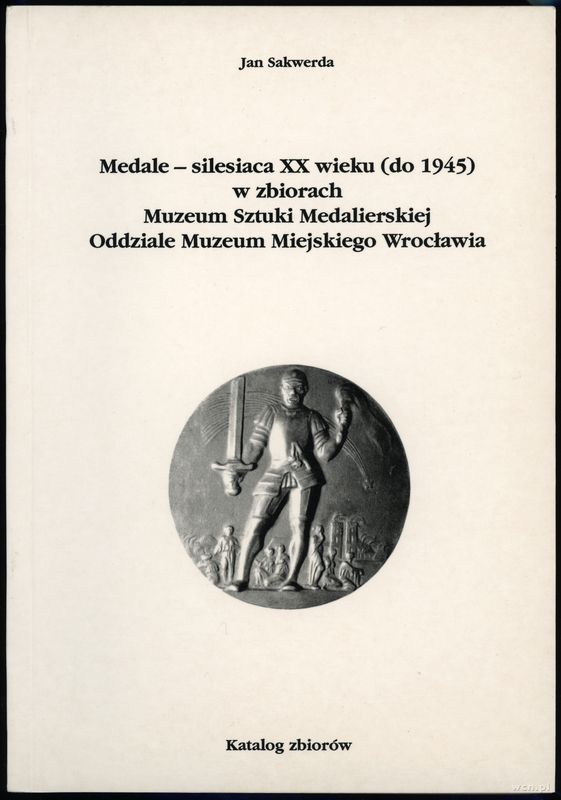 Jan Sakwerda

Medale – silesiaca XX wieku (do 1945) w zbiorach Muzeum Sztuki Medalierskiej Oddziale Muzeum Miejskiego Wrocławia

Katalog zbiorów

wcn.pl